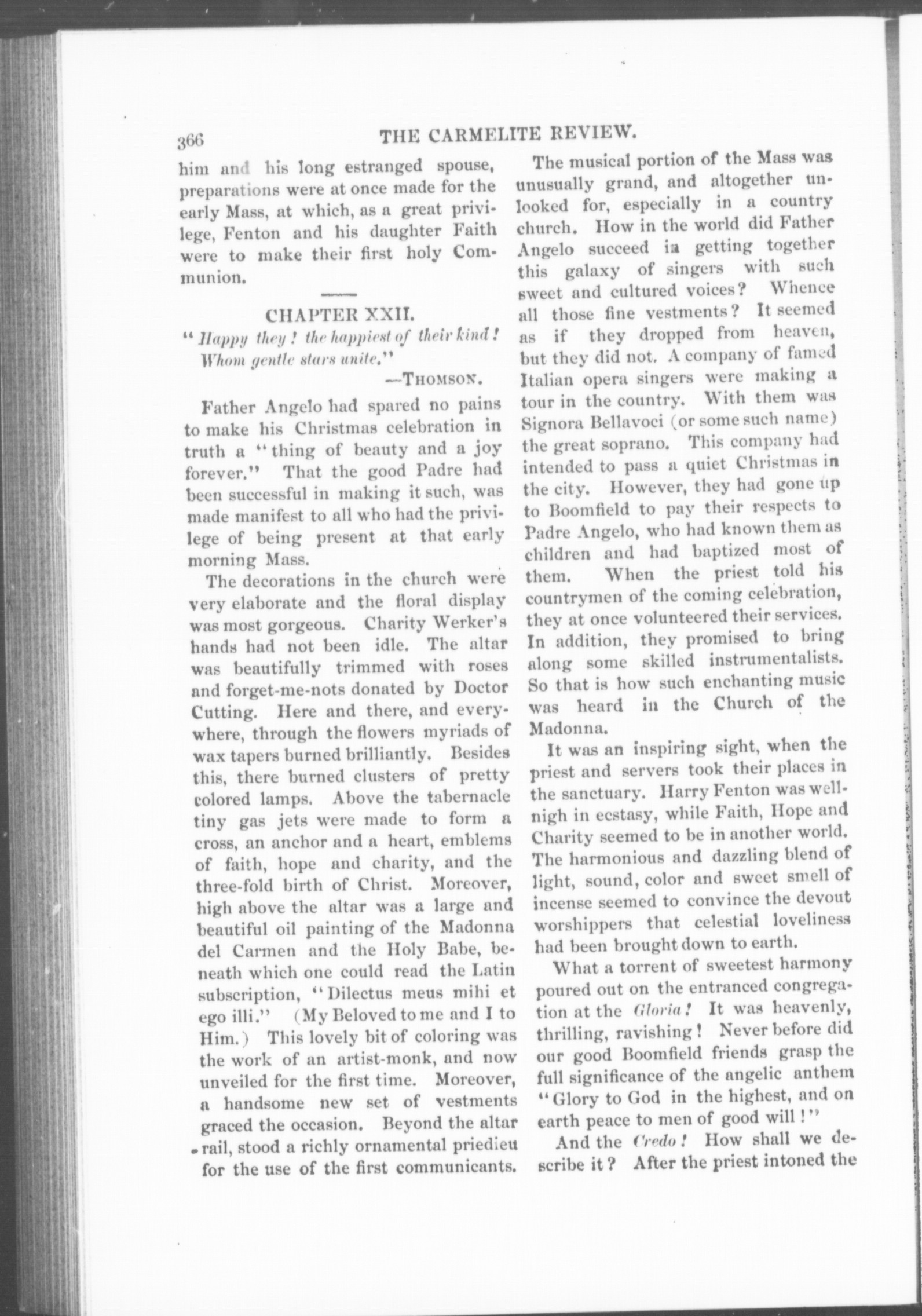 366 THE CARMELITE REVIEW.

him and his long estranged spouse, preparations were at once made for the early Mass, at which, as a great privilege, Fenton and his daughter Faith were to make their first holy Communion.

CHAPTER XXII.

"Happy they! the happiest of their kind! Whom gentle stars unite."

—THOMSON.

Father Angelo had spared no pains to make his Christmas celebration in truth a "thing of beauty and a joy forever." That the good Padre had been successful in making it such, was made manifest to all who had the privilege of being present at that early morning Mass.

The decorations in the church were very elaborate and the floral display was most gorgeous. Charity Werker's hands had not been idle. The altar was beautifully trimmed with roses and forget-me-nots donated by Doctor Cutting. Here and there, and everywhere, through the flowers myriads of wax tapers burned brilliantly. Besides this, there burned clusters of pretty colored lamps. Above the tabernacle tiny gas jets were made to form a cross, an anchor and a heart, emblems of faith, hope and charity, and the three-fold birth of Christ. Moreover, high above the altar was a large and beautiful oil painting of the Madonna del Carmen and the Holy Babe, beneath which one could read the Latin subscription, "Dilectus meus mihi et ego illi." (My Beloved to me and I to Him.) This lovely bit of coloring was the work of an artist-monk, and now unveiled for the first time. Moreover, a handsome new set of vestments graced the occasion. Beyond the altar rail, stood a richly ornamental priedieu for the use of the first communicants.

The musical portion of the Mass was unusually grand, and altogether unlooked for, especially in a country church. How in the world did Father Angelo succeed in getting together this galaxy of singers with such sweet and cultured voices? Whence all those fine vestments? It seemed as if they dropped from heaven, but they did not. A company of famed Italian opera singers were making a tour in the country. With them was Signora Bellavoci (or some such name) the great soprano. This company had intended to pass a quiet Christmas in the city. However, they had gone up to Boomfield to pay their respects to Padre Angelo, who had known them as children and had baptized most of them. When the priest told his countrymen of the coming celebration, they at once volunteered their services. In addition, they promised to bring along some skilled instrumentalists. So that is how such enchanting music was heard in the Church of the Madonna.

It was an inspiring sight, when the priest and servers took their places in the sanctuary. Harry Fenton was well-nigh in ecstasy, while Faith, Hope and Charity seemed to be in another world. The harmonious and dazzling blend of light, sound, color and sweet smell of incense seemed to convince the devout worshippers that celestial loveliness had been brought down to earth.

What a torrent of sweetest harmony poured out on the entranced congregation at the Gloria! It was heavenly, thrilling, ravishing! Never before did our good Boomfield friends grasp the full significance of the angelic anthem "Glory to God in the highest, and on earth peace to men of good will!"

And the Credo! How shall we describe it? After the priest intoned the